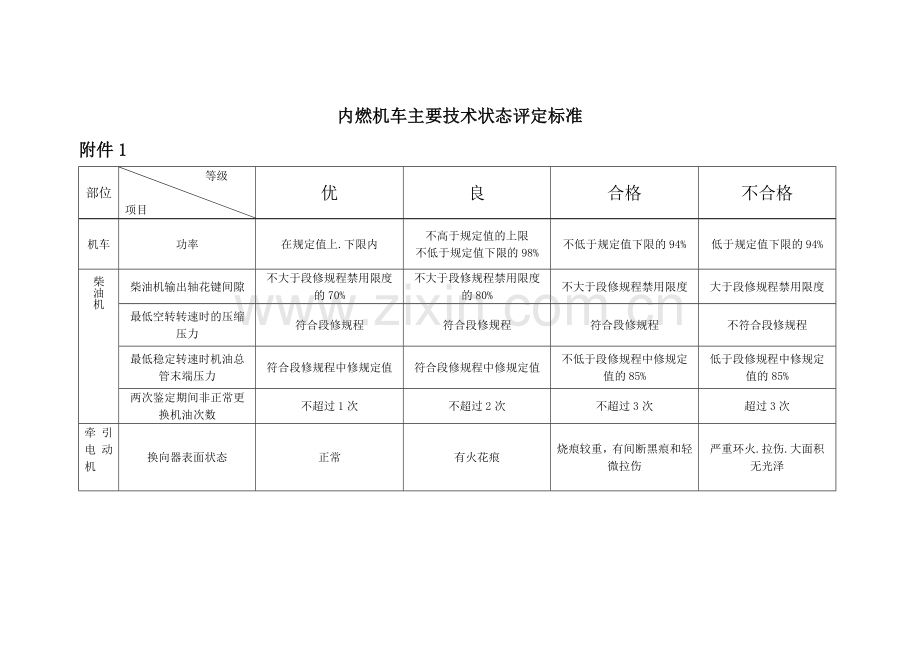 内燃机车主要技术状态评定标准

附件1

| 部位 | 等级 项目 | 优 | 良 | 合格 | 不合格 |
|---|---|---|---|---|---|
| 机车 | 功率 | 在规定值上.下限内 | 不高于规定值的上限 不低于规定值下限的98% | 不低于规定值下限的94% | 低于规定值下限的94% |
| 柴油机 | 柴油机输出轴花键间隙 | 不大于段修规程禁用限度的70% | 不大于段修规程禁用限度的80% | 不大于段修规程禁用限度 | 大于段修规程禁用限度 |
|  | 最低空转转速时的压缩压力 | 符合段修规程 | 符合段修规程 | 符合段修规程 | 不符合段修规程 |
|  | 最低稳定转速时机油总管末端压力 | 符合段修规程中修规定值 | 符合段修规程中修规定值 | 不低于段修规程中修规定值的85% | 低于段修规程中修规定值的85% |
|  | 两次鉴定期间非正常更换机油次数 | 不超过1次 | 不超过2次 | 不超过3次 | 超过3次 |
| 牵引电动机 | 换向器表面状态 | 正常 | 有火花痕 | 烧痕较重，有间断黑痕和轻微拉伤 | 严重环火.拉伤.大面积无光泽 |

www.zixin.com.cn